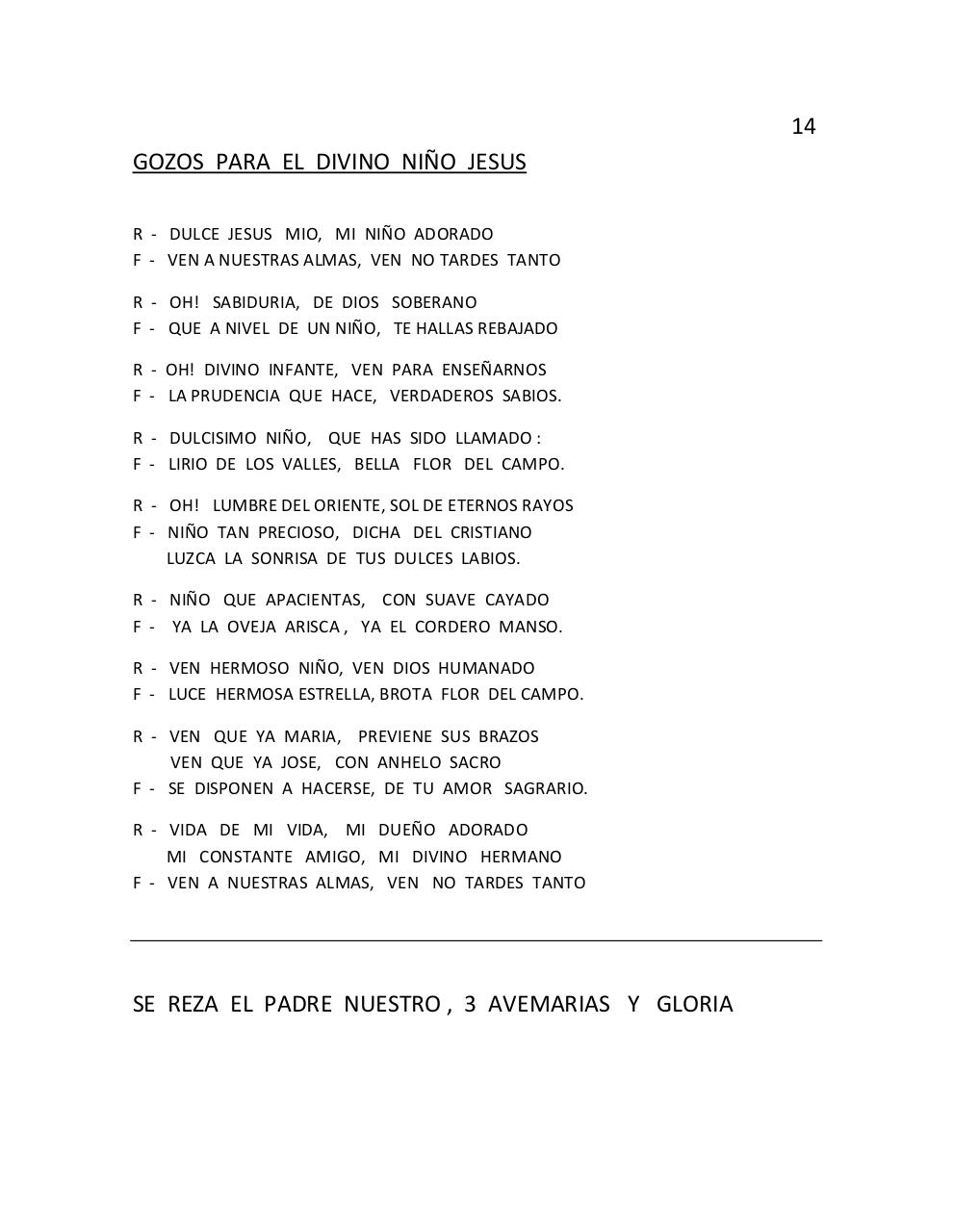 14

GOZOS PARA EL DIVINO NIÑO JESUS

R - DULCE JESUS MIO, MI NIÑO ADORADO
F - VEN A NUESTRAS ALMAS, VEN NO TARDES TANTO

R - OH! SABIDURIA, DE DIOS SOBERANO
F - QUE A NIVEL DE UN NIÑO, TE HALLAS REBAJADO

R - OH! DIVINO INFANTE, VEN PARA ENSEÑARNOS
F - LA PRUDENCIA QUE HACE, VERDADEROS SABIOS.

R - DULCISIMO NIÑO, QUE HAS SIDO LLAMADO :
F - LIRIO DE LOS VALLES, BELLA FLOR DEL CAMPO.

R - OH! LUMBRE DEL ORIENTE, SOL DE ETERNOS RAYOS
F - NIÑO TAN PRECIOSO, DICHA DEL CRISTIANO
LUZCA LA SONRISA DE TUS DULCES LABIOS.

R - NIÑO QUE APACIENTAS, CON SUAVE CAYADO
F - YA LA OVEJA ARISCA , YA EL CORDERO MANSO.

R - VEN HERMOSO NIÑO, VEN DIOS HUMANADO
F - LUCE HERMOSA ESTRELLA, BROTA FLOR DEL CAMPO.

R - VEN QUE YA MARIA, PREVIENE SUS BRAZOS
VEN QUE YA JOSE, CON ANHELO SACRO
F - SE DISPONEN A HACERSE, DE TU AMOR SAGRARIO.

R - VIDA DE MI VIDA, MI DUEÑO ADORADO
MI CONSTANTE AMIGO, MI DIVINO HERMANO
F - VEN A NUESTRAS ALMAS, VEN NO TARDES TANTO

SE REZA EL PADRE NUESTRO , 3 AVEMARIAS Y GLORIA